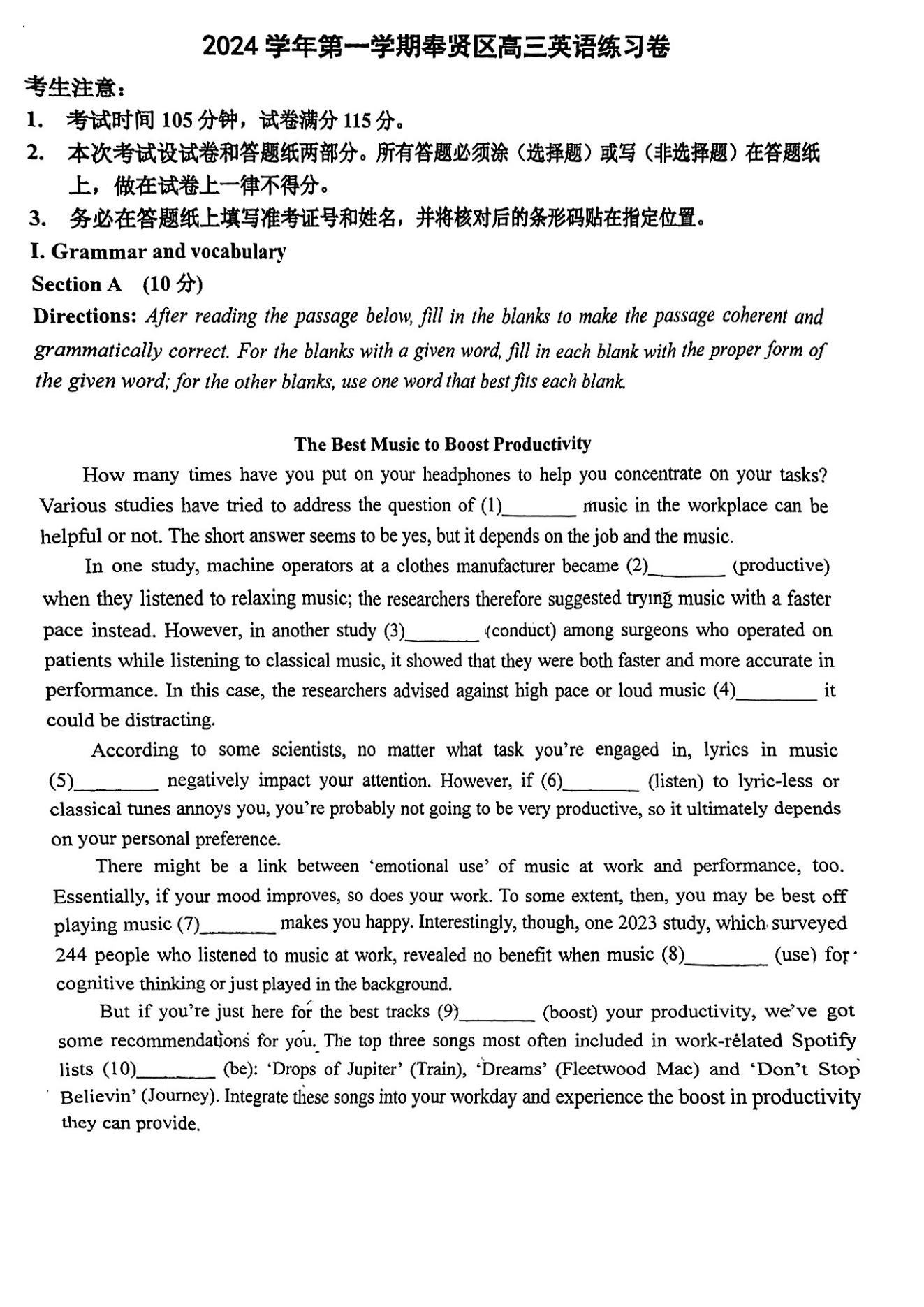 2024 学年第一学期奉贤区高三英语练习卷

考生注意：

1. 考试时间 105 分钟，试卷满分 115 分。

2. 本次考试设试卷和答题纸两部分。所有答题必须涂（选择题）或写（非选择题）在答题纸上，做在试卷上一律不得分。

3. 务必在答题纸上填写准考证号和姓名，并将核对后的条形码贴在指定位置。

I. Grammar and vocabulary

Section A (10 分)

Directions: After reading the passage below, fill in the blanks to make the passage coherent and grammatically correct. For the blanks with a given word, fill in each blank with the proper form of the given word; for the other blanks, use one word that best fits each blank.

The Best Music to Boost Productivity

How many times have you put on your headphones to help you concentrate on your tasks? Various studies have tried to address the question of (1)________ music in the workplace can be helpful or not. The short answer seems to be yes, but it depends on the job and the music.

In one study, machine operators at a clothes manufacturer became (2)________ (productive) when they listened to relaxing music; the researchers therefore suggested trying music with a faster pace instead. However, in another study (3)________ (conduct) among surgeons who operated on patients while listening to classical music, it showed that they were both faster and more accurate in performance. In this case, the researchers advised against high pace or loud music (4)________ it could be distracting.

According to some scientists, no matter what task you're engaged in, lyrics in music (5)________ negatively impact your attention. However, if (6)________ (listen) to lyric-less or classical tunes annoys you, you're probably not going to be very productive, so it ultimately depends on your personal preference.

There might be a link between 'emotional use' of music at work and performance, too. Essentially, if your mood improves, so does your work. To some extent, then, you may be best off playing music (7)________ makes you happy. Interestingly, though, one 2023 study, which surveyed 244 people who listened to music at work, revealed no benefit when music (8)________ (use) for cognitive thinking or just played in the background.

But if you're just here for the best tracks (9)________ (boost) your productivity, we've got some recommendations for you. The top three songs most often included in work-related Spotify lists (10)________ (be): 'Drops of Jupiter' (Train), 'Dreams' (Fleetwood Mac) and 'Don't Stop Believin' (Journey). Integrate these songs into your workday and experience the boost in productivity they can provide.